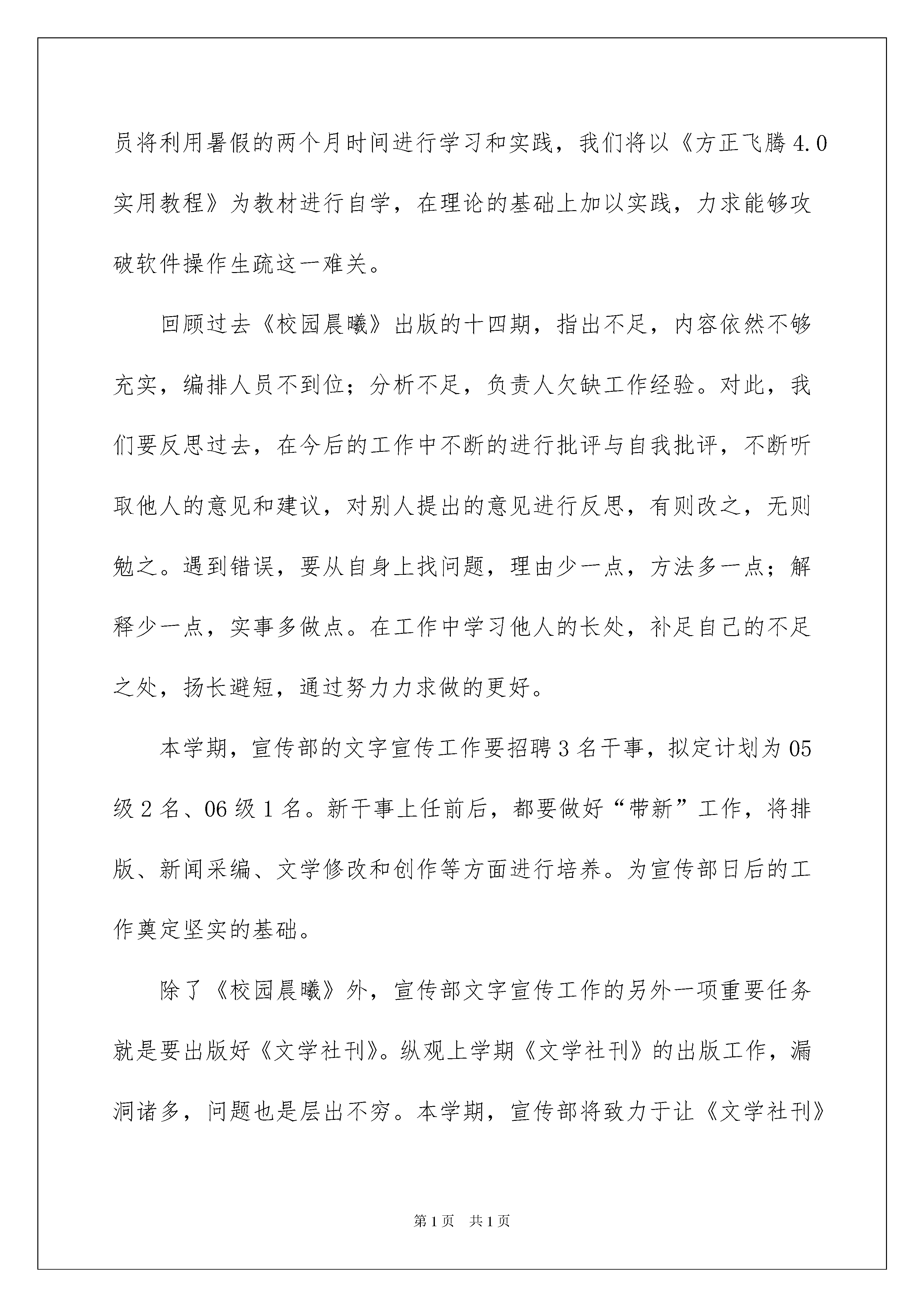 员将利用暑假的两个月时间进行学习和实践，我们将以《方正飞腾 4.0 实用教程》为教材进行自学，在理论的基础上加以实践，力求能够攻破软件操作生疏这一难关。

回顾过去《校园晨曦》出版的十四期，指出不足，内容依然不够充实，编排人员不到位；分析不足，负责人欠缺工作经验。对此，我们要反思过去，在今后的工作中不断的进行批评与自我批评，不断听取他人的意见和建议，对别人提出的意见进行反思，有则改之，无则勉之。遇到错误，要从自身上找问题，理由少一点，方法多一点；解释少一点，实事多做点。在工作中学习他人的长处，补足自己的不足之处，扬长避短，通过努力力求做的更好。

本学期，宣传部的文字宣传工作要招聘 3 名干事，拟定计划为 05 级 2 名、06 级 1 名。新干事上任前后，都要做好“带新”工作，将排版、新闻采编、文学修改和创作等方面进行培养。为宣传部日后的工作奠定坚实的基础。

除了《校园晨曦》外，宣传部文字宣传工作的另外一项重要任务就是要出版好《文学社刊》。纵观上学期《文学社刊》的出版工作，漏洞诸多，问题也是层出不穷。本学期，宣传部将致力于让《文学社刊》

第 1 页　共 1 页